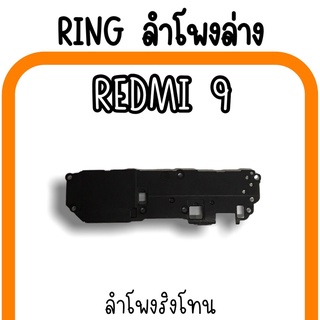 RING ลำโพงล่าง

REDMI 9

ลำโพงริงโทน